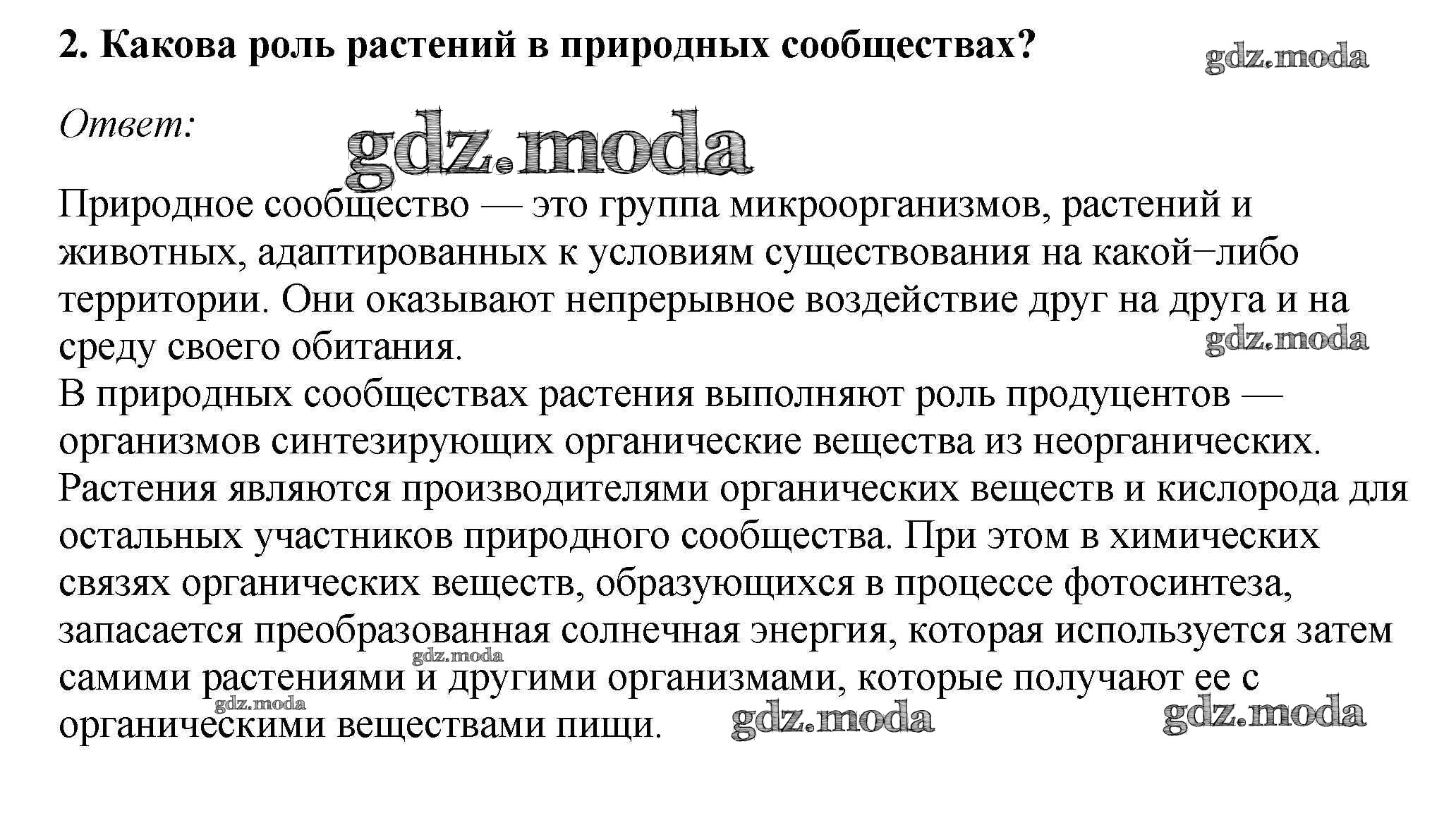 2. Какова роль растений в природных сообществах?

gdz.moda

Ответ:

gdz.moda

Природное сообщество — это группа микроорганизмов, растений и животных, адаптированных к условиям существования на какой−либо территории. Они оказывают непрерывное воздействие друг на друга и на среду своего обитания.

gdz.moda

В природных сообществах растения выполняют роль продуцентов — организмов синтезирующих органические вещества из неорганических. Растения являются производителями органических веществ и кислорода для остальных участников природного сообщества. При этом в химических связях органических веществ, образующихся в процессе фотосинтеза, запасается преобразованная солнечная энергия, которая используется затем самими растениями и другими организмами, которые получают ее с органическими веществами пищи.

gdz.moda

gdz.moda

gdz.moda

gdz.moda